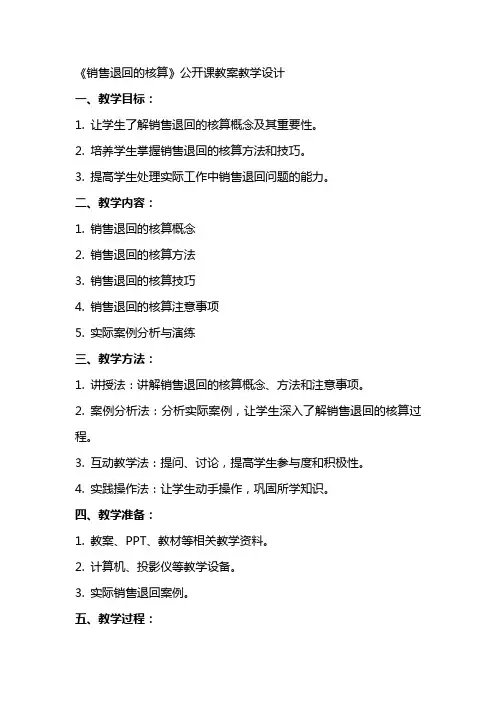 《销售退回的核算》公开课教案教学设计

一、教学目标：

1. 让学生了解销售退回的核算概念及其重要性。

2. 培养学生掌握销售退回的核算方法和技巧。

3. 提高学生处理实际工作中销售退回问题的能力。

二、教学内容：

1. 销售退回的核算概念

2. 销售退回的核算方法

3. 销售退回的核算技巧

4. 销售退回的核算注意事项

5. 实际案例分析与演练

三、教学方法：

1. 讲授法：讲解销售退回的核算概念、方法和注意事项。

2. 案例分析法：分析实际案例，让学生深入了解销售退回的核算过程。

3. 互动教学法：提问、讨论，提高学生参与度和积极性。

4. 实践操作法：让学生动手操作，巩固所学知识。

四、教学准备：

1. 教案、PPT、教材等相关教学资料。

2. 计算机、投影仪等教学设备。

3. 实际销售退回案例。

五、教学过程：